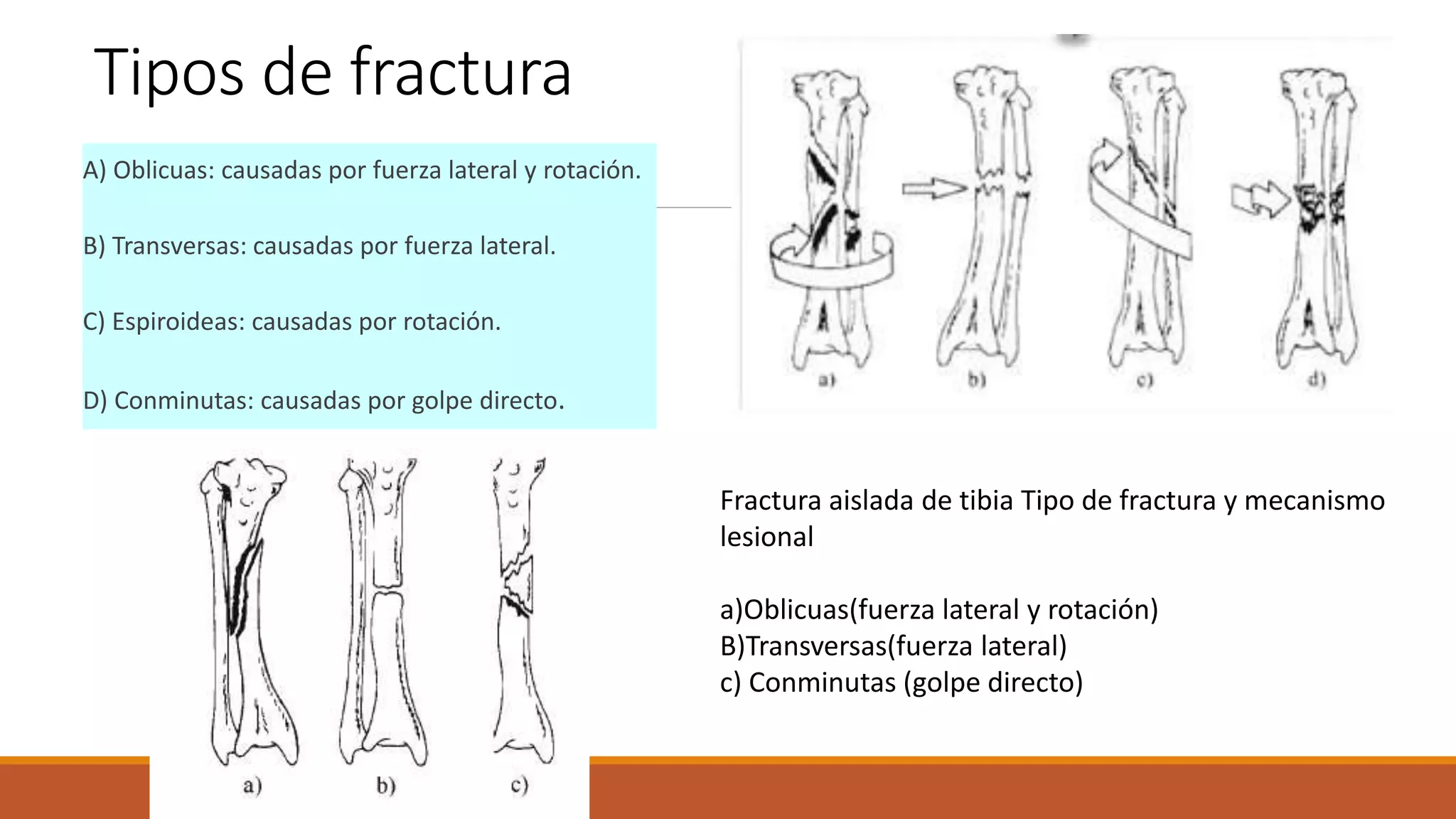 Tipos de fractura

A) Oblicuas: causadas por fuerza lateral y rotación.

B) Transversas: causadas por fuerza lateral.

C) Espiroideas: causadas por rotación.

D) Conminutas: causadas por golpe directo.

a) b) c) d)

a) b) c)

Fractura aislada de tibia Tipo de fractura y mecanismo lesional

a)Oblicuas(fuerza lateral y rotación)
B)Transversas(fuerza lateral)
c) Conminutas (golpe directo)